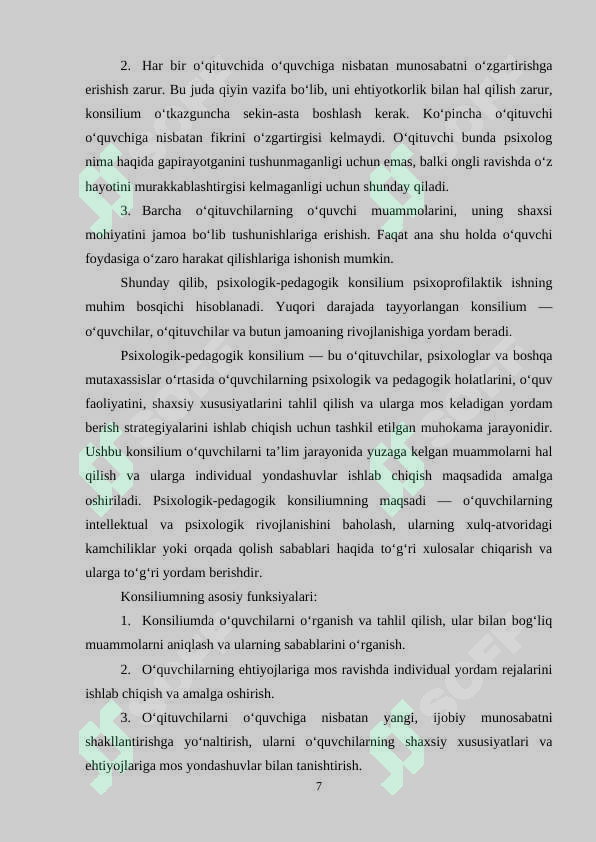 2. Har bir o‘qituvchida o‘quvchiga nisbatan munosabatni o‘zgartirishga erishish zarur. Bu juda qiyin vazifa bo‘lib, uni ehtiyotkorlik bilan hal qilish zarur, konsilium o‘tkazguncha sekin-asta boshlash kerak. Ko‘pincha o‘qituvchi o‘quvchiga nisbatan fikrini o‘zgartirgisi kelmaydi. O‘qituvchi bunda psixolog nima haqida gapirayotganini tushunmaganligi uchun emas, balki ongli ravishda o‘z hayotini murakkablashtirgisi kelmaganligi uchun shunday qiladi.

3. Barcha o‘qituvchilarning o‘quvchi muammolarini, uning shaxsi mohiyatini jamoa bo‘lib tushunishlariga erishish. Faqat ana shu holda o‘quvchi foydasiga o‘zaro harakat qilishlariga ishonish mumkin.

Shunday qilib, psixologik-pedagogik konsilium psixoprofilaktik ishning muhim bosqichi hisoblanadi. Yuqori darajada tayyorlangan konsilium — o‘quvchilar, o‘qituvchilar va butun jamoaning rivojlanishiga yordam beradi.

Psixologik-pedagogik konsilium — bu o‘qituvchilar, psixologlar va boshqa mutaxassislar o‘rtasida o‘quvchilarning psixologik va pedagogik holatlarini, o‘quv faoliyatini, shaxsiy xususiyatlarini tahlil qilish va ularga mos keladigan yordam berish strategiyalarini ishlab chiqish uchun tashkil etilgan muhokama jarayonidir. Ushbu konsilium o‘quvchilarni ta’lim jarayonida yuzaga kelgan muammolarni hal qilish va ularga individual yondashuvlar ishlab chiqish maqsadida amalga oshiriladi. Psixologik-pedagogik konsiliumning maqsadi — o‘quvchilarning intellektual va psixologik rivojlanishini baholash, ularning xulq-atvoridagi kamchiliklar yoki orqada qolish sabablari haqida to‘g‘ri xulosalar chiqarish va ularga to‘g‘ri yordam berishdir.

Konsiliumning asosiy funksiyalari:

1. Konsiliumda o‘quvchilarni o‘rganish va tahlil qilish, ular bilan bog‘liq muammolarni aniqlash va ularning sabablarini o‘rganish.

2. O‘quvchilarning ehtiyojlariga mos ravishda individual yordam rejalarini ishlab chiqish va amalga oshirish.

3. O‘qituvchilarni o‘quvchiga nisbatan yangi, ijobiy munosabatni shakllantirishga yo‘naltirish, ularni o‘quvchilarning shaxsiy xususiyatlari va ehtiyojlariga mos yondashuvlar bilan tanishtirish.

7